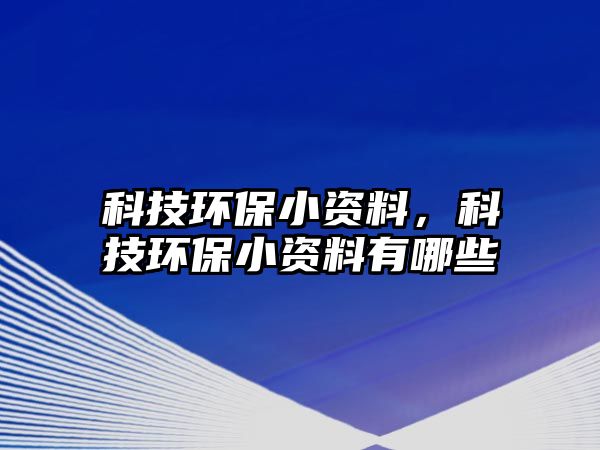 科技环保小资料，科技环保小资料有哪些